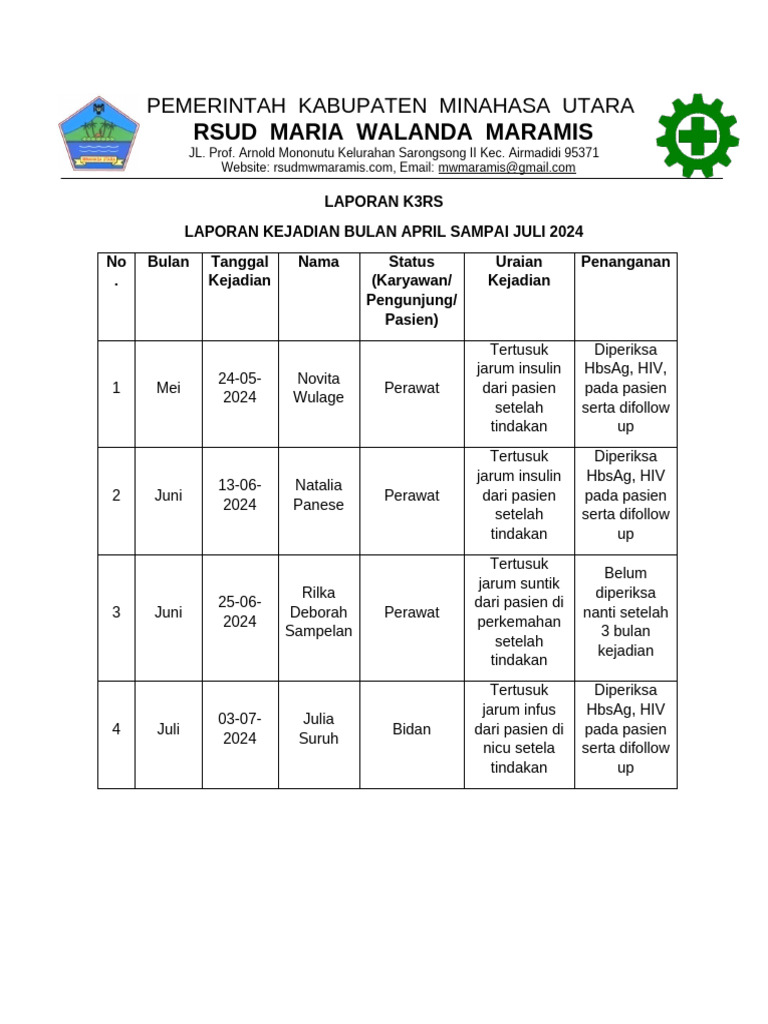 PEMERINTAH KABUPATEN MINAHASA UTARA
RSUD MARIA WALANDA MARAMIS
JL. Prof. Arnold Mononutu Kelurahan Sarongsong II Kec. Airmadidi 95371
Website: rsudmwmaramis.com, Email: mwmaramis@gmail.com

LAPORAN K3RS

LAPORAN KEJADIAN BULAN APRIL SAMPAI JULI 2024

| No. | Bulan | Tanggal Kejadian | Nama | Status (Karyawan/ Pengunjung/ Pasien) | Uraian Kejadian | Penanganan |
|---|---|---|---|---|---|---|
| 1 | Mei | 24-05-2024 | Novita Wulage | Perawat | Tertusuk jarum insulin dari pasien setelah tindakan | Diperiksa HbsAg, HIV, pada pasien serta difollow up |
| 2 | Juni | 13-06-2024 | Natalia Panese | Perawat | Tertusuk jarum insulin dari pasien setelah tindakan | Diperiksa HbsAg, HIV pada pasien serta difollow up |
| 3 | Juni | 25-06-2024 | Rilka Deborah Sampelan | Perawat | Tertusuk jarum suntik dari pasien di perkemahan setelah tindakan | Belum diperiksa nanti setelah 3 bulan kejadian |
| 4 | Juli | 03-07-2024 | Julia Suruh | Bidan | Tertusuk jarum infus dari pasien di nicu setela tindakan | Diperiksa HbsAg, HIV pada pasien serta difollow up |